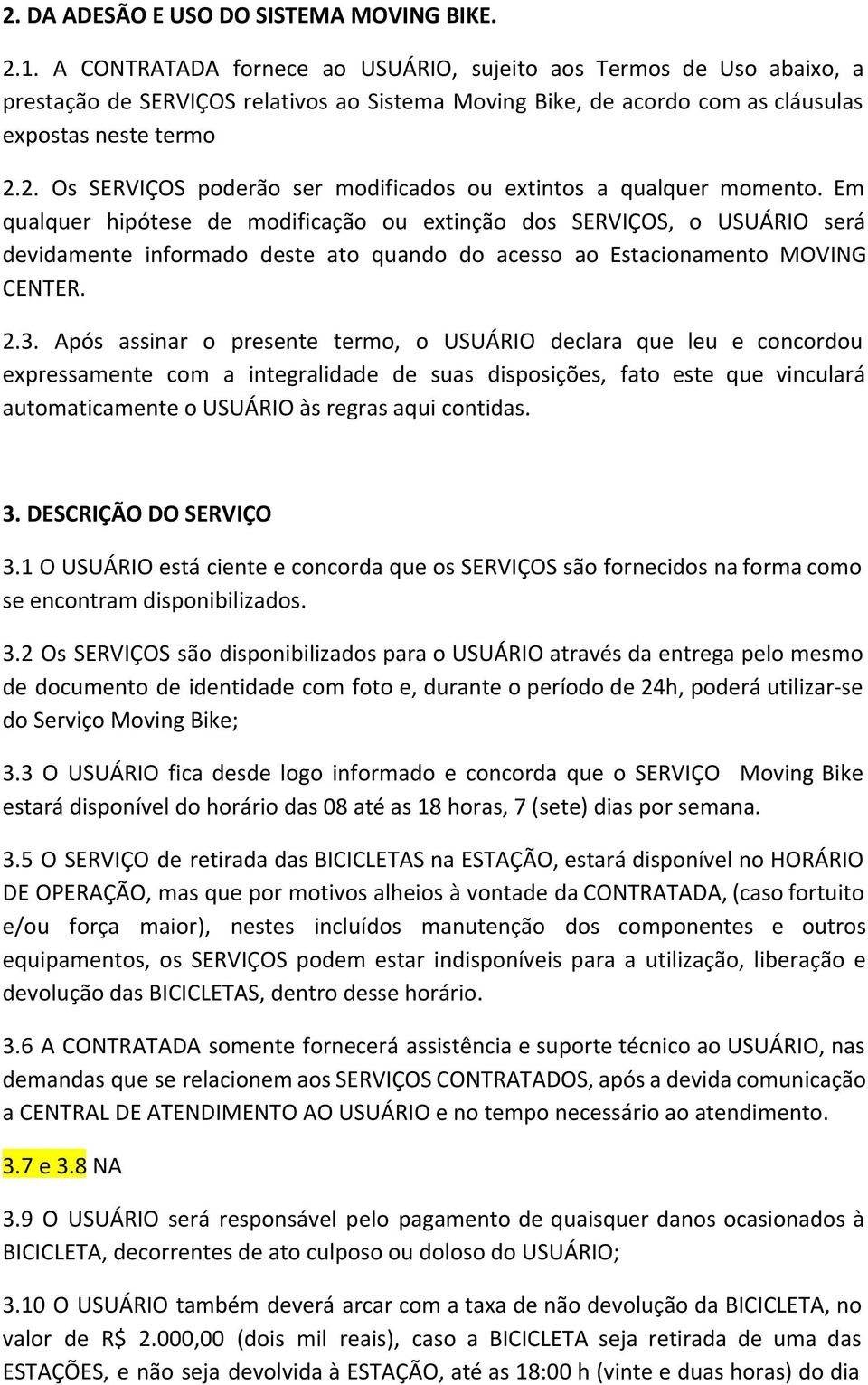 2. DA ADESÃO E USO DO SISTEMA MOVING BIKE.

2.1. A CONTRATADA fornece ao USUÁRIO, sujeito aos Termos de Uso abaixo, a prestação de SERVIÇOS relativos ao Sistema Moving Bike, de acordo com as cláusulas expostas neste termo

2.2. Os SERVIÇOS poderão ser modificados ou extintos a qualquer momento. Em qualquer hipótese de modificação ou extinção dos SERVIÇOS, o USUÁRIO será devidamente informado deste ato quando do acesso ao Estacionamento MOVING CENTER.

2.3. Após assinar o presente termo, o USUÁRIO declara que leu e concordou expressamente com a integralidade de suas disposições, fato este que vinculará automaticamente o USUÁRIO às regras aqui contidas.

3. DESCRIÇÃO DO SERVIÇO

3.1 O USUÁRIO está ciente e concorda que os SERVIÇOS são fornecidos na forma como se encontram disponibilizados.

3.2 Os SERVIÇOS são disponibilizados para o USUÁRIO através da entrega pelo mesmo de documento de identidade com foto e, durante o período de 24h, poderá utilizar-se do Serviço Moving Bike;

3.3 O USUÁRIO fica desde logo informado e concorda que o SERVIÇO Moving Bike estará disponível do horário das 08 até as 18 horas, 7 (sete) dias por semana.

3.5 O SERVIÇO de retirada das BICICLETAS na ESTAÇÃO, estará disponível no HORÁRIO DE OPERAÇÃO, mas que por motivos alheios à vontade da CONTRATADA, (caso fortuito e/ou força maior), nestes incluídos manutenção dos componentes e outros equipamentos, os SERVIÇOS podem estar indisponíveis para a utilização, liberação e devolução das BICICLETAS, dentro desse horário.

3.6 A CONTRATADA somente fornecerá assistência e suporte técnico ao USUÁRIO, nas demandas que se relacionem aos SERVIÇOS CONTRATADOS, após a devida comunicação a CENTRAL DE ATENDIMENTO AO USUÁRIO e no tempo necessário ao atendimento.

3.7 e 3.8 NA

3.9 O USUÁRIO será responsável pelo pagamento de quaisquer danos ocasionados à BICICLETA, decorrentes de ato culposo ou doloso do USUÁRIO;

3.10 O USUÁRIO também deverá arcar com a taxa de não devolução da BICICLETA, no valor de R$ 2.000,00 (dois mil reais), caso a BICICLETA seja retirada de uma das ESTAÇÕES, e não seja devolvida à ESTAÇÃO, até as 18:00 h (vinte e duas horas) do dia